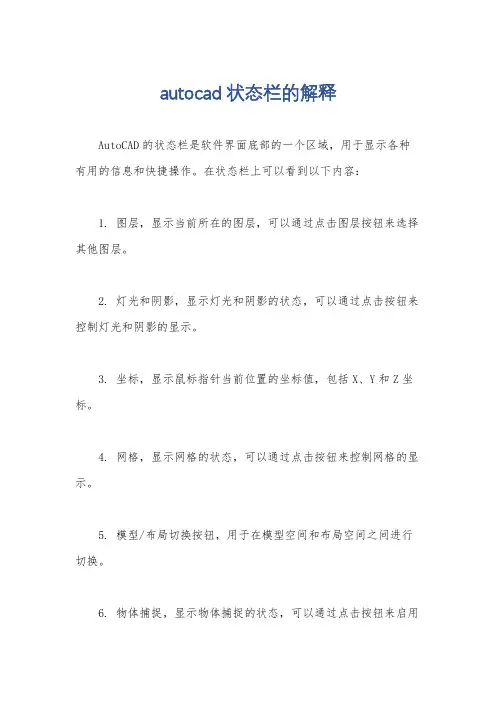 autocad 状态栏的解释

AutoCAD 的状态栏是软件界面底部的一个区域，用于显示各种有用的信息和快捷操作。在状态栏上可以看到以下内容：

1. 图层，显示当前所在的图层，可以通过点击图层按钮来选择其他图层。

2. 灯光和阴影，显示灯光和阴影的状态，可以通过点击按钮来控制灯光和阴影的显示。

3. 坐标，显示鼠标指针当前位置的坐标值，包括 X、Y 和 Z 坐标。

4. 网格，显示网格的状态，可以通过点击按钮来控制网格的显示。

5. 模型/布局切换按钮，用于在模型空间和布局空间之间进行切换。

6. 物体捕捉，显示物体捕捉的状态，可以通过点击按钮来启用